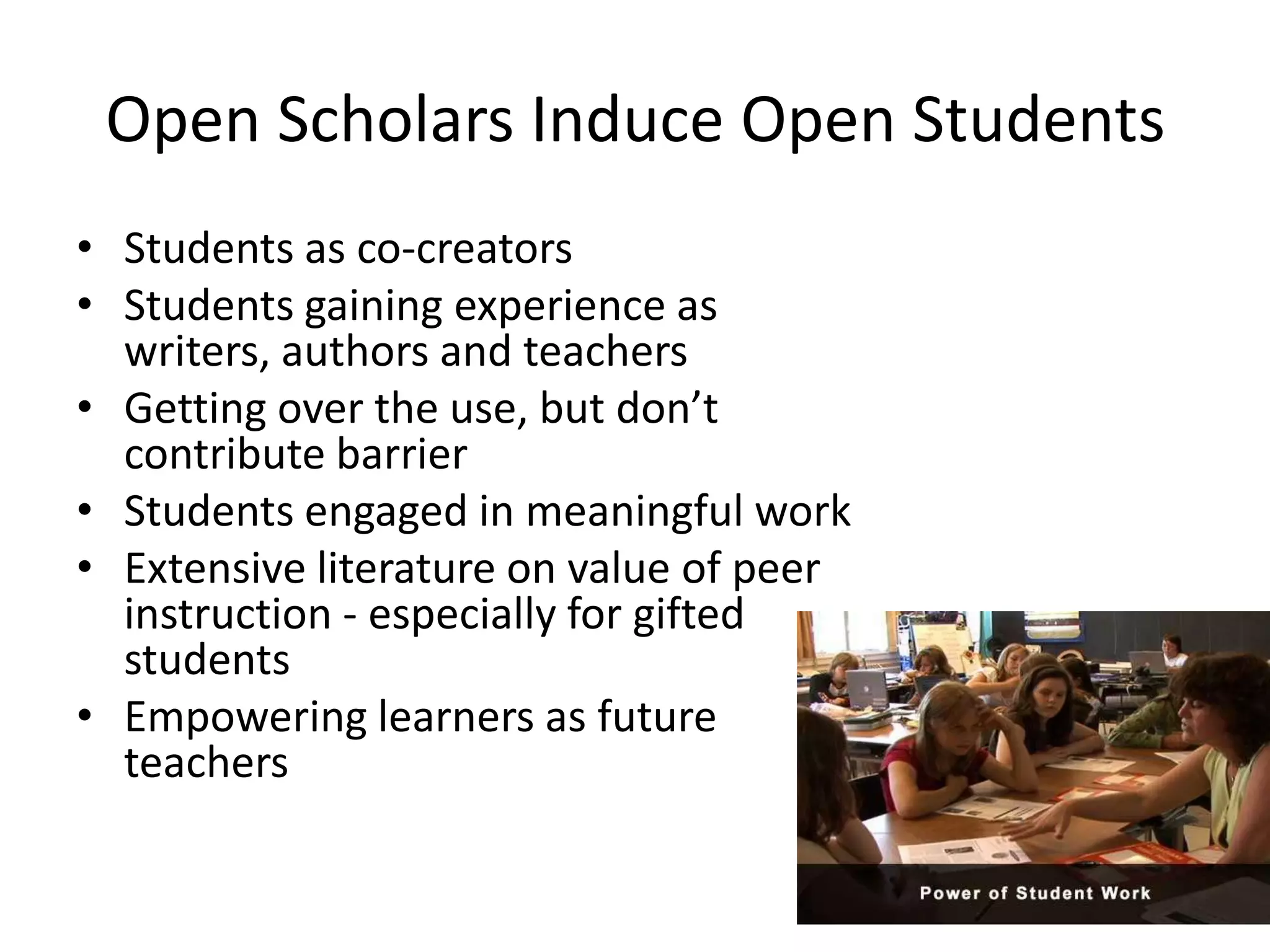 Open Scholars Induce Open Students

• Students as co-creators
• Students gaining experience as writers, authors and teachers
• Getting over the use, but don’t contribute barrier
• Students engaged in meaningful work
• Extensive literature on value of peer instruction - especially for gifted students
• Empowering learners as future teachers

Power of Student Work